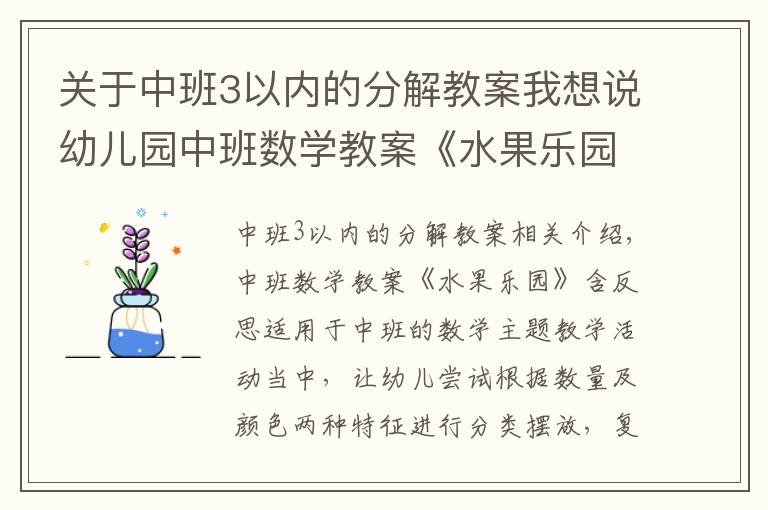 关于中班3以内的分解教案我想说幼儿园中班数学教案《水果乐园

中班3以内的分解教案相关介绍，中班数学教案《水果乐园》含反思适用于中班的数学主题教学活动当中，让幼儿尝试根据数量及颜色两种特征进行分类摆放，复